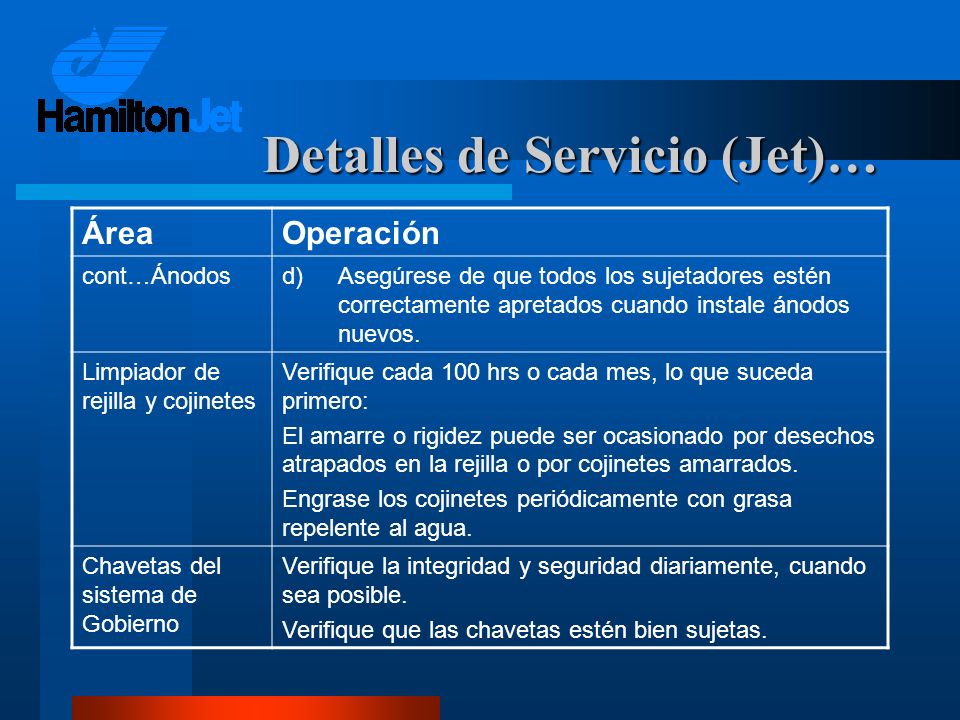 HamiltonJet

Detalles de Servicio (Jet)…

| Área | Operación |
|---|---|
| cont…Ánodos | d) Asegúrese de que todos los sujetadores estén correctamente apretados cuando instale ánodos nuevos. |
| Limpiador de rejilla y cojinetes | Verifique cada 100 hrs o cada mes, lo que suceda primero: El amarre o rigidez puede ser ocasionado por desechos atrapados en la rejilla o por cojinetes amarrados. Engrase los cojinetes periódicamente con grasa repelente al agua. |
| Chavetas del sistema de Gobierno | Verifique la integridad y seguridad diariamente, cuando sea posible. Verifique que las chavetas estén bien sujetas. |